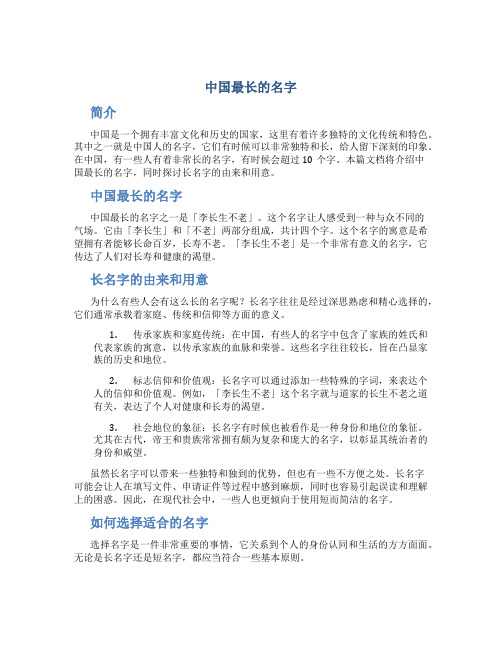 中国最长的名字

简介

中国是一个拥有丰富文化和历史的国家，这里有着许多独特的文化传统和特色。其中之一就是中国人的名字，它们有时候可以非常独特和长，给人留下深刻的印象。在中国，有一些人有着非常长的名字，有时候会超过 10 个字。本篇文档将介绍中国最长的名字，同时探讨长名字的由来和用意。

中国最长的名字

中国最长的名字之一是「李长生不老」。这个名字让人感受到一种与众不同的气场。它由「李长生」和「不老」两部分组成，共计四个字。这个名字的寓意是希望拥有者能够长命百岁，长寿不老。「李长生不老」是一个非常有意义的名字，它传达了人们对长寿和健康的渴望。

长名字的由来和用意

为什么有些人会有这么长的名字呢？长名字往往是经过深思熟虑和精心选择的，它们通常承载着家庭、传统和信仰等方面的意义。

1. 传承家族和家庭传统：在中国，有些人的名字中包含了家族的姓氏和代表家族的寓意，以传承家族的血脉和荣誉。这些名字往往较长，旨在凸显家族的历史和地位。

2. 标志信仰和价值观：长名字可以通过添加一些特殊的字词，来表达个人的信仰和价值观。例如，「李长生不老」这个名字就与道家的长生不老之道有关，表达了个人对健康和长寿的渴望。

3. 社会地位的象征：长名字有时候也被看作是一种身份和地位的象征。尤其在古代，帝王和贵族常常拥有颇为复杂和庞大的名字，以彰显其统治者的身份和威望。

虽然长名字可以带来一些独特和独到的优势，但也有一些不方便之处。长名字可能会让人在填写文件、申请证件等过程中感到麻烦，同时也容易引起误读和理解上的困惑。因此，在现代社会中，一些人也更倾向于使用短而简洁的名字。

如何选择适合的名字

选择名字是一件非常重要的事情，它关系到个人的身份认同和生活的方方面面。无论是长名字还是短名字，都应当符合一些基本原则。